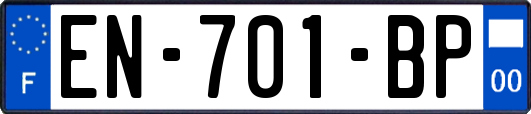 F

EN-701-BP

00